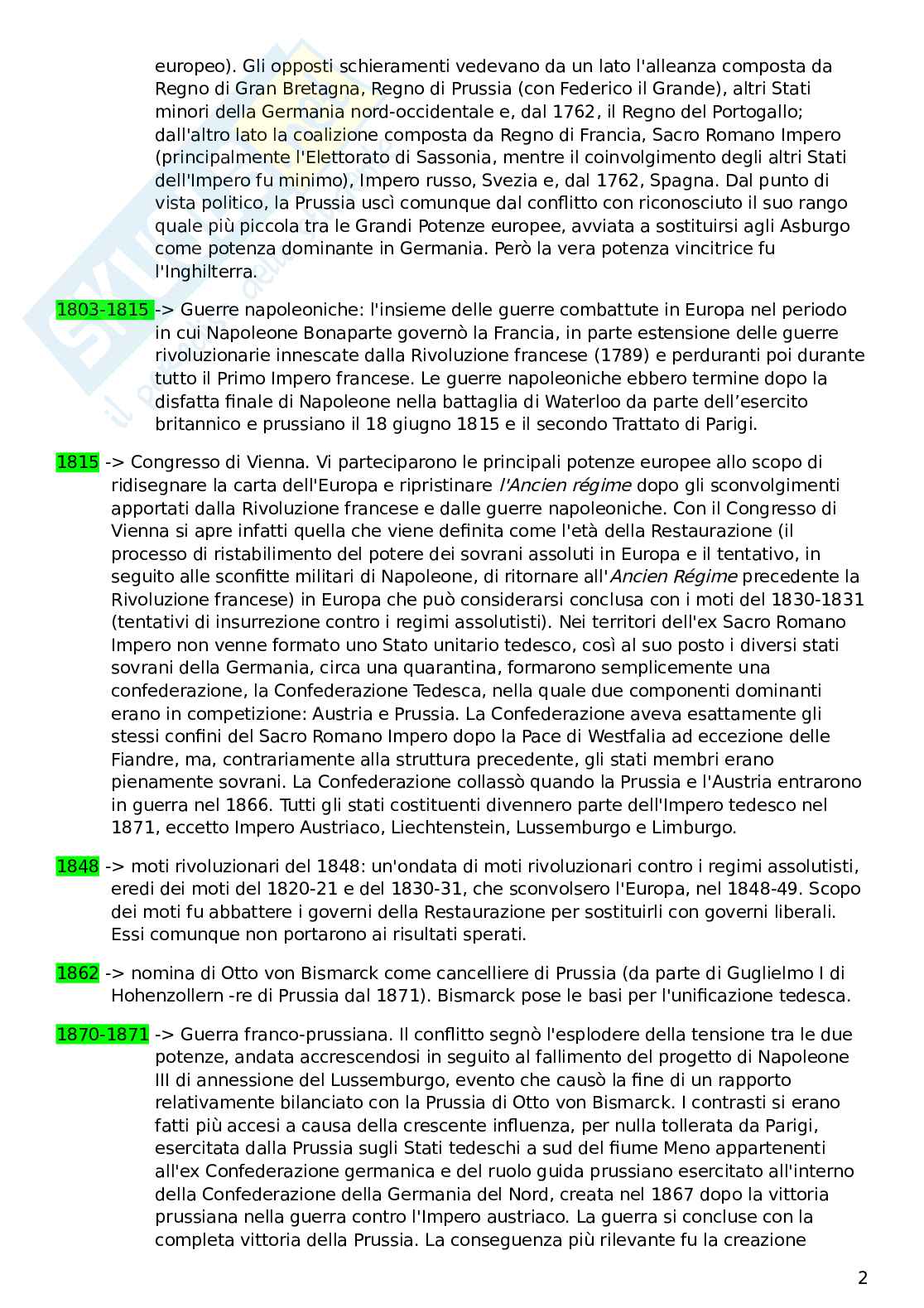 europeo). Gli opposti schieramenti vedevano da un lato l'alleanza composta da Regno di Gran Bretagna, Regno di Prussia (con Federico il Grande), altri Stati minori della Germania nord-occidentale e, dal 1762, il Regno del Portogallo; dall'altro lato la coalizione composta da Regno di Francia, Sacro Romano Impero (principalmente l'Elettorato di Sassonia, mentre il coinvolgimento degli altri Stati dell'Impero fu minimo), Impero russo, Svezia e, dal 1762, Spagna. Dal punto di vista politico, la Prussia uscì comunque dal conflitto con riconosciuto il suo rango quale più piccola tra le Grandi Potenze europee, avviata a sostituirsi agli Asburgo come potenza dominante in Germania. Però la vera potenza vincitrice fu l'Inghilterra.

1803-1815 -> Guerre napoleoniche: l'insieme delle guerre combattute in Europa nel periodo in cui Napoleone Bonaparte governò la Francia, in parte estensione delle guerre rivoluzionarie innescate dalla Rivoluzione francese (1789) e perduranti poi durante tutto il Primo Impero francese. Le guerre napoleoniche ebbero termine dopo la disfatta finale di Napoleone nella battaglia di Waterloo da parte dell'esercito britannico e prussiano il 18 giugno 1815 e il secondo Trattato di Parigi.

1815 -> Congresso di Vienna. Vi parteciparono le principali potenze europee allo scopo di ridisegnare la carta dell'Europa e ripristinare l'Ancien régime dopo gli sconvolgimenti apportati dalla Rivoluzione francese e dalle guerre napoleoniche. Con il Congresso di Vienna si apre infatti quella che viene definita come l'età della Restaurazione (il processo di ristabilimento del potere dei sovrani assoluti in Europa e il tentativo, in seguito alle sconfitte militari di Napoleone, di ritornare all'Ancien Régime precedente la Rivoluzione francese) in Europa che può considerarsi conclusa con i moti del 1830-1831 (tentativi di insurrezione contro i regimi assolutisti). Nei territori dell'ex Sacro Romano Impero non venne formato uno Stato unitario tedesco, così al suo posto i diversi stati sovrani della Germania, circa una quarantina, formarono semplicemente una confederazione, la Confederazione Tedesca, nella quale due componenti dominanti erano in competizione: Austria e Prussia. La Confederazione aveva esattamente gli stessi confini del Sacro Romano Impero dopo la Pace di Westfalia ad eccezione delle Fiandre, ma, contrariamente alla struttura precedente, gli stati membri erano pienamente sovrani. La Confederazione collassò quando la Prussia e l'Austria entrarono in guerra nel 1866. Tutti gli stati costituenti divennero parte dell'Impero tedesco nel 1871, eccetto Impero Austriaco, Liechtenstein, Lussemburgo e Limburgo.

1848 -> moti rivoluzionari del 1848: un'ondata di moti rivoluzionari contro i regimi assolutisti, eredi dei moti del 1820-21 e del 1830-31, che sconvolsero l'Europa, nel 1848-49. Scopo dei moti fu abbattere i governi della Restaurazione per sostituirli con governi liberali. Essi comunque non portarono ai risultati sperati.

1862 -> nomina di Otto von Bismarck come cancelliere di Prussia (da parte di Guglielmo I di Hohenzollern -re di Prussia dal 1871). Bismarck pose le basi per l'unificazione tedesca.

1870-1871 -> Guerra franco-prussiana. Il conflitto segnò l'esplodere della tensione tra le due potenze, andata accrescendosi in seguito al fallimento del progetto di Napoleone III di annessione del Lussemburgo, evento che causò la fine di un rapporto relativamente bilanciato con la Prussia di Otto von Bismarck. I contrasti si erano fatti più accesi a causa della crescente influenza, per nulla tollerata da Parigi, esercitata dalla Prussia sugli Stati tedeschi a sud del fiume Meno appartenenti all'ex Confederazione germanica e del ruolo guida prussiano esercitato all'interno della Confederazione della Germania del Nord, creata nel 1867 dopo la vittoria prussiana nella guerra contro l'Impero austriaco. La guerra si concluse con la completa vittoria della Prussia. La conseguenza più rilevante fu la creazione

2